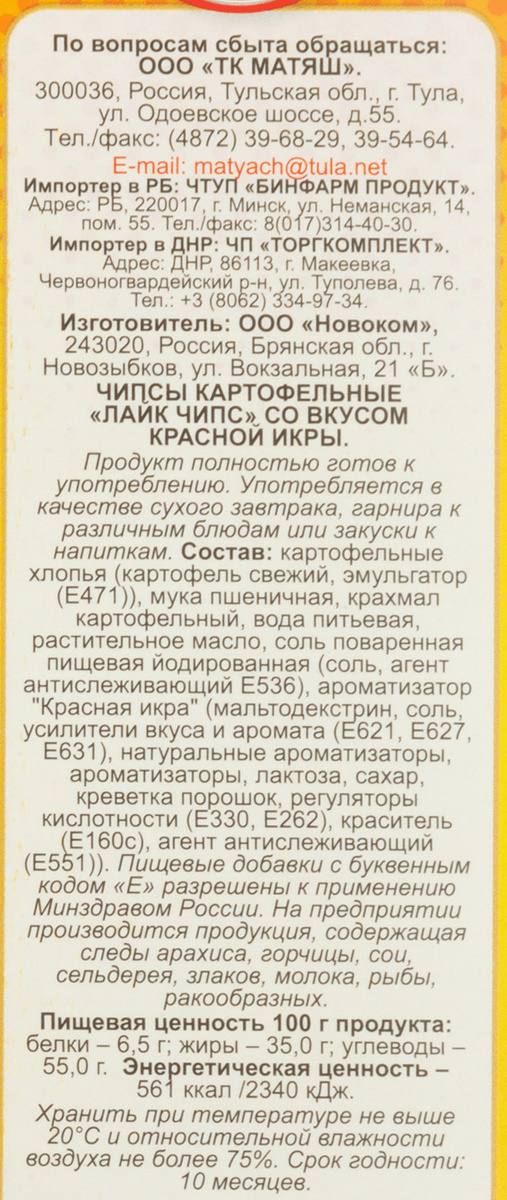 По вопросам сбыта обращаться: ООО «ТК МАТЯШ».
300036, Россия, Тульская обл., г. Тула, ул. Одоевское шоссе, д.55.
Тел./факс: (4872) 39-68-29, 39-54-64.
E-mail: matyach@tula.net

Импортер в РБ: ЧТУП «БИНФАРМ ПРОДУКТ».
Адрес: РБ, 220017, г. Минск, ул. Неманская, 14, пом. 55. Тел./факс: 8(017)314-40-30.

Импортер в ДНР: ЧП «ТОРГКОМПЛЕКТ».
Адрес: ДНР, 86113, г. Макеевка, Червоногвардейский р-н, ул. Туполева, д. 76.
Тел.: +3 (8062) 334-97-34.

Изготовитель: ООО «Новоком», 243020, Россия, Брянская обл., г. Новозыбков, ул. Вокзальная, 21 «Б».

ЧИПСЫ КАРТОФЕЛЬНЫЕ «ЛАЙК ЧИПС» СО ВКУСОМ КРАСНОЙ ИКРЫ.

Продукт полностью готов к употреблению. Употребляется в качестве сухого завтрака, гарнира к различным блюдам или закуски к напиткам. Состав: картофельные хлопья (картофель свежий, эмульгатор (Е471)), мука пшеничная, крахмал картофельный, вода питьевая, растительное масло, соль поваренная пищевая йодированная (соль, агент антислеживающий Е536), ароматизатор "Красная икра" (мальтодекстрин, соль, усилители вкуса и аромата (Е621, Е627, Е631), натуральные ароматизаторы, ароматизаторы, лактоза, сахар, креветка порошок, регуляторы кислотности (Е330, Е262), краситель (Е160с), агент антислеживающий (Е551)). Пищевые добавки с буквенным кодом «Е» разрешены к применению Минздравом России. На предприятии производится продукция, содержащая следы арахиса, горчицы, сои, сельдерея, злаков, молока, рыбы, ракообразных.

Пищевая ценность 100 г продукта: белки – 6,5 г; жиры – 35,0 г; углеводы – 55,0 г. Энергетическая ценность – 561 ккал /2340 кДж.

Хранить при температуре не выше 20°С и относительной влажности воздуха не более 75%. Срок годности: 10 месяцев.